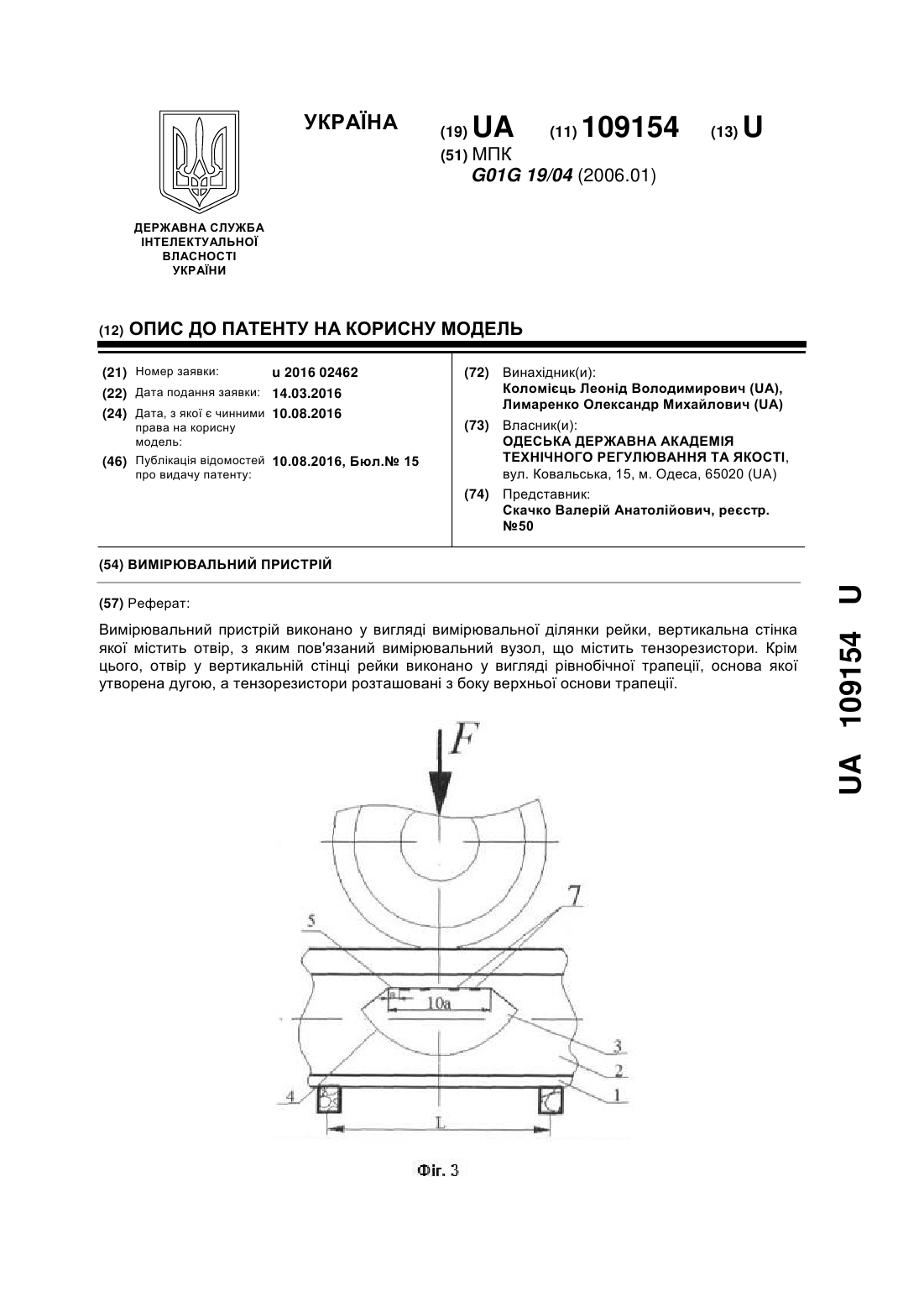 УКРАЇНА

(19) UA (11) 109154 (13) U

(51) МПК
G01G 19/04 (2006.01)

ДЕРЖАВНА СЛУЖБА ІНТЕЛЕКТУАЛЬНОЇ ВЛАСНОСТІ УКРАЇНИ

(12) ОПИС ДО ПАТЕНТУ НА КОРИСНУ МОДЕЛЬ

(21) Номер заявки: u 2016 02462
(22) Дата подання заявки: 14.03.2016
(24) Дата, з якої є чинними права на корисну модель: 10.08.2016
(46) Публікація відомостей про видачу патенту: 10.08.2016, Бюл.№ 15

(72) Винахідник(и):
Коломієць Леонід Володимирович (UA), Лимаренко Олександр Михайлович (UA)

(73) Власник(и):
ОДЕСЬКА ДЕРЖАВНА АКАДЕМІЯ ТЕХНІЧНОГО РЕГУЛЮВАННЯ ТА ЯКОСТІ, вул. Ковальська, 15, м. Одеса, 65020 (UA)

(74) Представник:
Скачко Валерій Анатолійович, реєстр. №50

(54) ВИМІРЮВАЛЬНИЙ ПРИСТРІЙ

(57) Реферат:

Вимірювальний пристрій виконано у вигляді вимірювальної ділянки рейки, вертикальна стінка якої містить отвір, з яким пов'язаний вимірювальний вузол, що містить тензорезистори. Крім цього, отвір у вертикальній стінці рейки виконано у вигляді рівнобічної трапеції, основа якої утворена дугою, а тензорезистори розташовані з боку верхньої основи трапеції.

F
5
7
a
10a
3
2
1
4
L

Фіг. 3

UA 109154 U